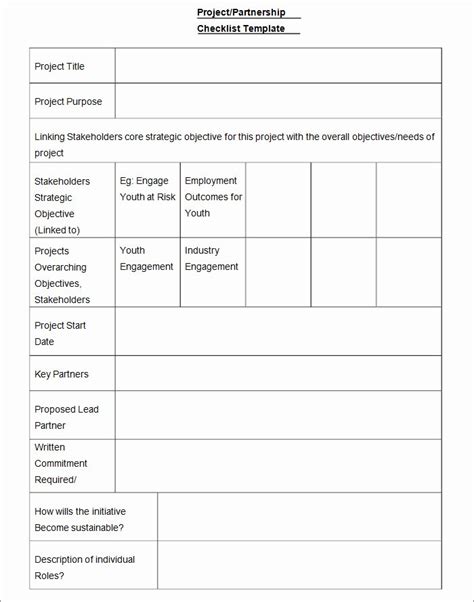 Project/Partnership
Checklist Template

| Project Title | | | | | |
|---|---|---|---|---|---|
| Project Purpose | | | | | |
| Linking Stakeholders core strategic objective for this project with the overall objectives/needs of project | | | | | |
| Stakeholders Strategic Objective (Linked to) | Eg: Engage Youth at Risk | Employment Outcomes for Youth | | | |
| Projects Overarching Objectives, Stakeholders | Youth Engagement | Industry Engagement | | | |
| Project Start Date | | | | | |
| Key Partners | | | | | |
| Proposed Lead Partner | | | | | |
| Written Commitment Required/ | | | | | |
| How wills the initiative Become sustainable? | | | | | |
| Description of individual Roles? | | | | | |